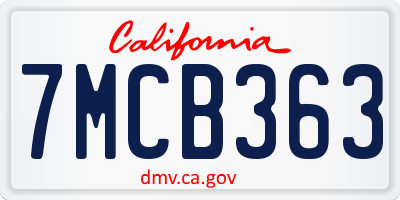 California

7MCB363

dmv.ca.gov